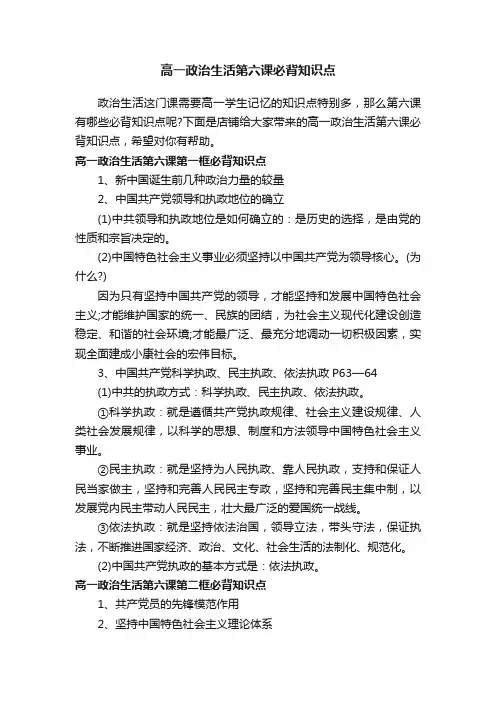 高一政治生活第六课必背知识点

政治生活这门课需要高一学生记忆的知识点特别多，那么第六课有哪些必背知识点呢?下面是店铺给大家带来的高一政治生活第六课必背知识点，希望对你有帮助。

高一政治生活第六课第一框必背知识点

1、新中国诞生前几种政治力量的较量

2、中国共产党领导和执政地位的确立

(1)中共领导和执政地位是如何确立的：是历史的选择，是由党的性质和宗旨决定的。

(2)中国特色社会主义事业必须坚持以中国共产党为领导核心。(为什么?)

因为只有坚持中国共产党的领导，才能坚持和发展中国特色社会主义;才能维护国家的统一、民族的团结，为社会主义现代化建设创造稳定、和谐的社会环境;才能最广泛、最充分地调动一切积极因素，实现全面建成小康社会的宏伟目标。

3、中国共产党科学执政、民主执政、依法执政 P63—64

(1)中共的执政方式：科学执政、民主执政、依法执政。

①科学执政：就是遵循共产党执政规律、社会主义建设规律、人类社会发展规律，以科学的思想、制度和方法领导中国特色社会主义事业。

②民主执政：就是坚持为人民执政、靠人民执政，支持和保证人民当家做主，坚持和完善人民民主专政，坚持和完善民主集中制，以发展党内民主带动人民民主，壮大最广泛的爱国统一战线。

③依法执政：就是坚持依法治国，领导立法，带头守法，保证执法，不断推进国家经济、政治、文化、社会生活的法制化、规范化。

(2)中国共产党执政的基本方式是：依法执政。

高一政治生活第六课第二框必背知识点

1、共产党员的先锋模范作用

2、坚持中国特色社会主义理论体系